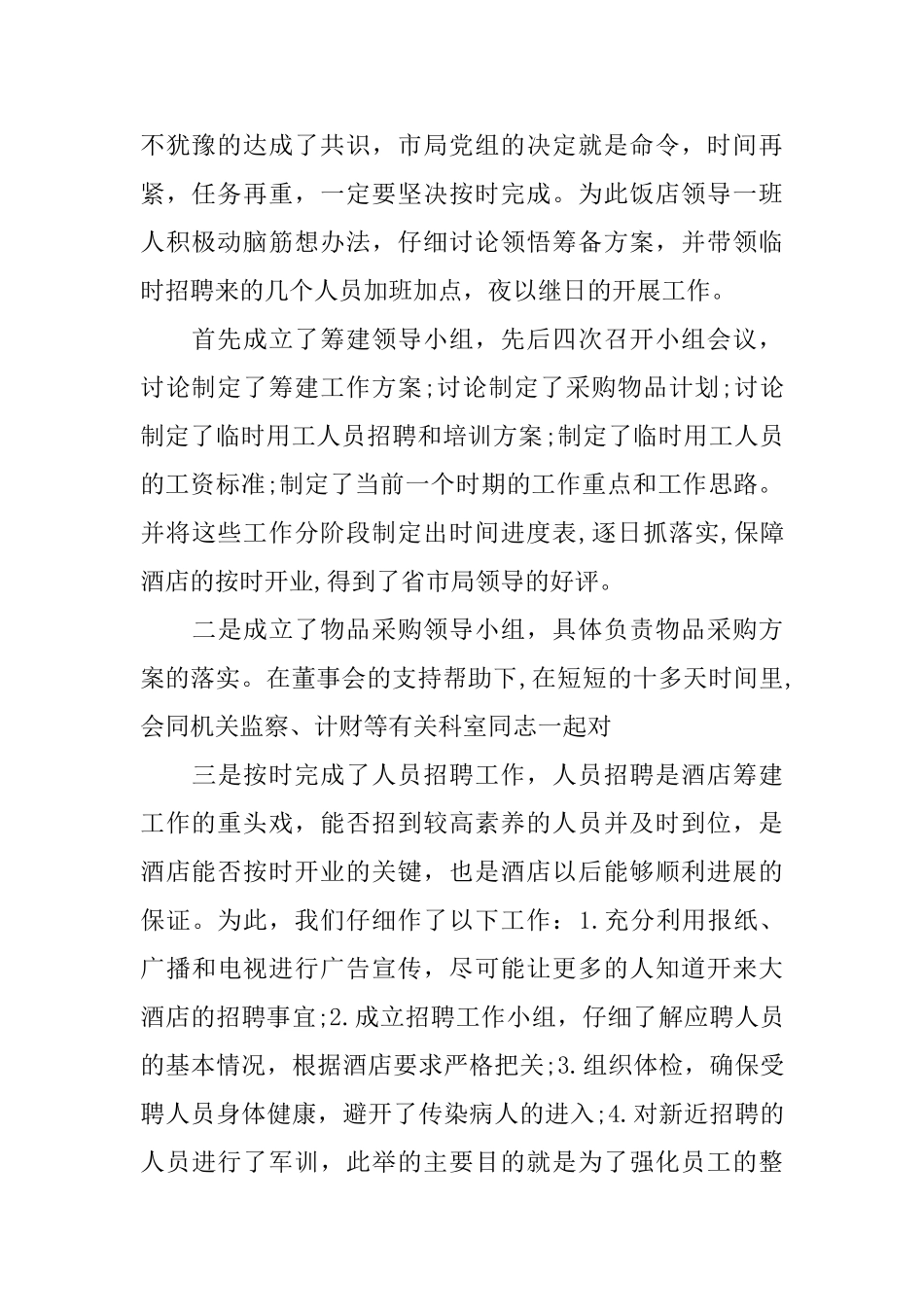 不犹豫的达成了共识，市局党组的决定就是命令，时间再紧，任务再重，一定要坚决按时完成。为此饭店领导一班人积极动脑筋想办法，仔细讨论领悟筹备方案，并带领临时招聘来的几个人员加班加点，夜以继日的开展工作。

首先成立了筹建领导小组，先后四次召开小组会议，讨论制定了筹建工作方案;讨论制定了采购物品计划;讨论制定了临时用工人员招聘和培训方案;制定了临时用工人员的工资标准;制定了当前一个时期的工作重点和工作思路。并将这些工作分阶段制定出时间进度表,逐日抓落实,保障酒店的按时开业,得到了省市局领导的好评。

二是成立了物品采购领导小组，具体负责物品采购方案的落实。在董事会的支持帮助下,在短短的十多天时间里,会同机关监察、计财等有关科室同志一起对

三是按时完成了人员招聘工作，人员招聘是酒店筹建工作的重头戏，能否招到较高素养的人员并及时到位，是酒店能否按时开业的关键，也是酒店以后能够顺利进展的保证。为此，我们仔细作了以下工作：1.充分利用报纸、广播和电视进行广告宣传，尽可能让更多的人知道开来大酒店的招聘事宜;2.成立招聘工作小组，仔细了解应聘人员的基本情况，根据酒店要求严格把关;3.组织体检，确保受聘人员身体健康，避开了传染病人的进入;4.对新近招聘的人员进行了军训，此举的主要目的就是为了强化员工的整